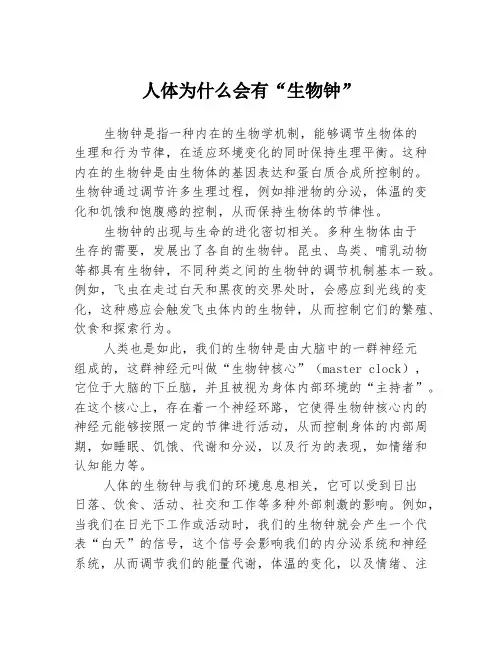 人体为什么会有“生物钟”

生物钟是指一种内在的生物学机制，能够调节生物体的生理和行为节律，在适应环境变化的同时保持生理平衡。这种内在的生物钟是由生物体的基因表达和蛋白质合成所控制的。生物钟通过调节许多生理过程，例如排泄物的分泌，体温的变化和饥饿和饱腹感的控制，从而保持生物体的节律性。

生物钟的出现与生命的进化密切相关。多种生物体由于生存的需要，发展出了各自的生物钟。昆虫、鸟类、哺乳动物等都具有生物钟，不同种类之间的生物钟的调节机制基本一致。例如，飞虫在走过白天和黑夜的交界处时，会感应到光线的变化，这种感应会触发飞虫体内的生物钟，从而控制它们的繁殖、饮食和探索行为。

人类也是如此，我们的生物钟是由大脑中的一群神经元组成的，这群神经元叫做“生物钟核心”（master clock），它位于大脑的下丘脑，并且被视为身体内部环境的“主持者”。在这个核心上，存在着一个神经环路，它使得生物钟核心内的神经元能够按照一定的节律进行活动，从而控制身体的内部周期，如睡眠、饥饿、代谢和分泌，以及行为的表现，如情绪和认知能力等。

人体的生物钟与我们的环境息息相关，它可以受到日出日落、饮食、活动、社交和工作等多种外部刺激的影响。例如，当我们在日光下工作或活动时，我们的生物钟就会产生一个代表“白天”的信号，这个信号会影响我们的内分泌系统和神经系统，从而调节我们的能量代谢，体温的变化，以及情绪、注